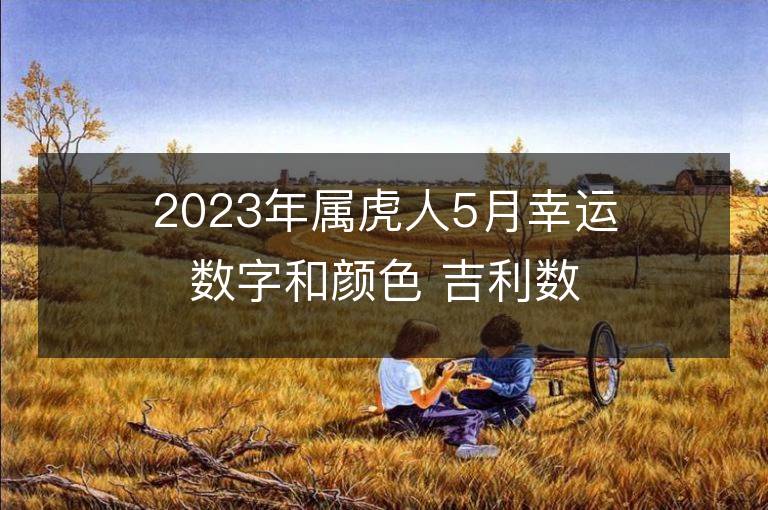 2023年属虎人5月幸运数字和颜色 吉利数